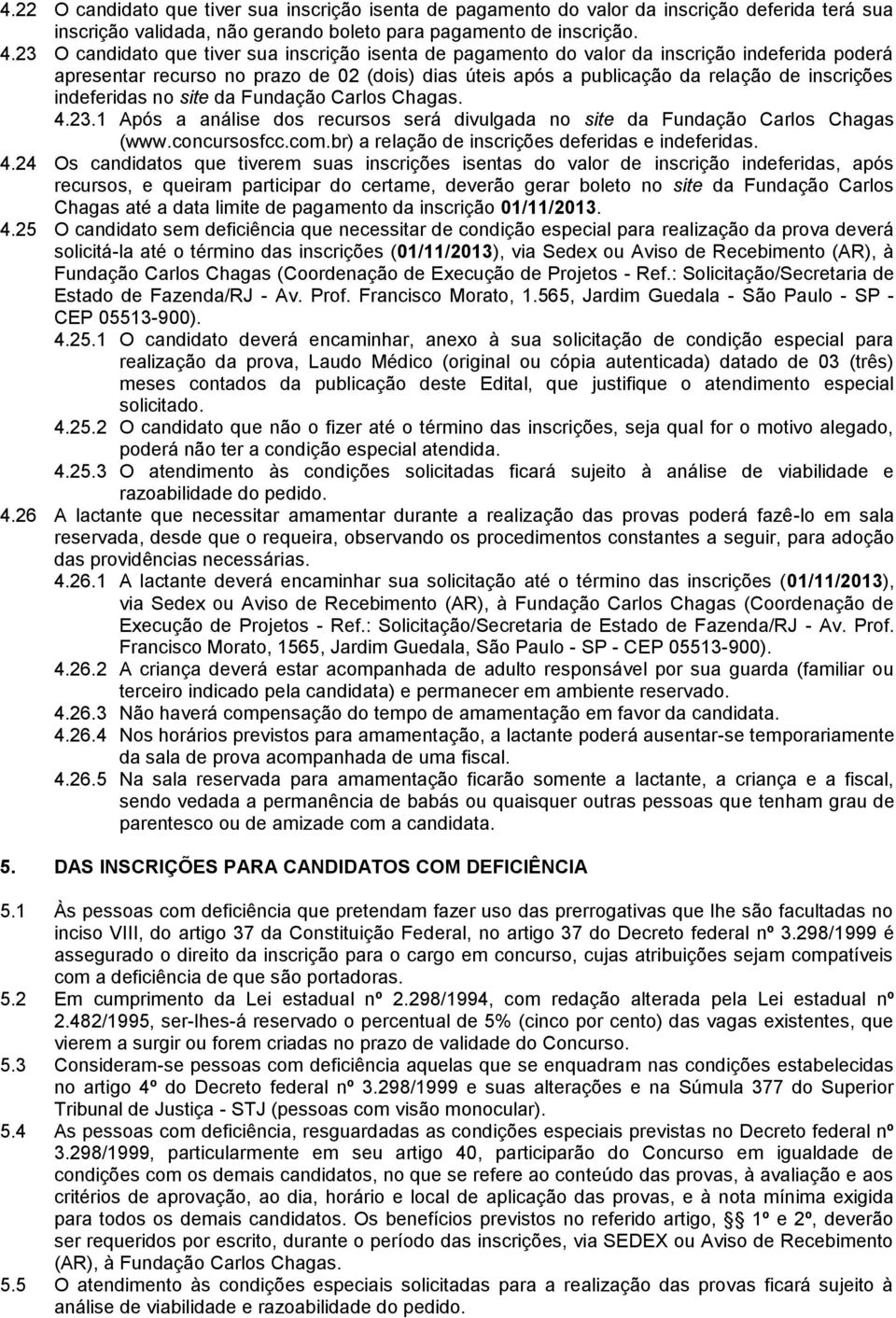 4.22 O candidato que tiver sua inscrição isenta de pagamento do valor da inscrição deferida terá sua inscrição validada, não gerando boleto para pagamento de inscrição.

4.23 O candidato que tiver sua inscrição isenta de pagamento do valor da inscrição indeferida poderá apresentar recurso no prazo de 02 (dois) dias úteis após a publicação da relação de inscrições indeferidas no site da Fundação Carlos Chagas.

4.23.1 Após a análise dos recursos será divulgada no site da Fundação Carlos Chagas (www.concursosfcc.com.br) a relação de inscrições deferidas e indeferidas.

4.24 Os candidatos que tiverem suas inscrições isentas do valor de inscrição indeferidas, após recursos, e queiram participar do certame, deverão gerar boleto no site da Fundação Carlos Chagas até a data limite de pagamento da inscrição 01/11/2013.

4.25 O candidato sem deficiência que necessitar de condição especial para realização da prova deverá solicitá-la até o término das inscrições (01/11/2013), via Sedex ou Aviso de Recebimento (AR), à Fundação Carlos Chagas (Coordenação de Execução de Projetos - Ref.: Solicitação/Secretaria de Estado de Fazenda/RJ - Av. Prof. Francisco Morato, 1.565, Jardim Guedala - São Paulo - SP - CEP 05513-900).

4.25.1 O candidato deverá encaminhar, anexo à sua solicitação de condição especial para realização da prova, Laudo Médico (original ou cópia autenticada) datado de 03 (três) meses contados da publicação deste Edital, que justifique o atendimento especial solicitado.

4.25.2 O candidato que não o fizer até o término das inscrições, seja qual for o motivo alegado, poderá não ter a condição especial atendida.

4.25.3 O atendimento às condições solicitadas ficará sujeito à análise de viabilidade e razoabilidade do pedido.

4.26 A lactante que necessitar amamentar durante a realização das provas poderá fazê-lo em sala reservada, desde que o requeira, observando os procedimentos constantes a seguir, para adoção das providências necessárias.

4.26.1 A lactante deverá encaminhar sua solicitação até o término das inscrições (01/11/2013), via Sedex ou Aviso de Recebimento (AR), à Fundação Carlos Chagas (Coordenação de Execução de Projetos - Ref.: Solicitação/Secretaria de Estado de Fazenda/RJ - Av. Prof. Francisco Morato, 1565, Jardim Guedala, São Paulo - SP - CEP 05513-900).

4.26.2 A criança deverá estar acompanhada de adulto responsável por sua guarda (familiar ou terceiro indicado pela candidata) e permanecer em ambiente reservado.

4.26.3 Não haverá compensação do tempo de amamentação em favor da candidata.

4.26.4 Nos horários previstos para amamentação, a lactante poderá ausentar-se temporariamente da sala de prova acompanhada de uma fiscal.

4.26.5 Na sala reservada para amamentação ficarão somente a lactante, a criança e a fiscal, sendo vedada a permanência de babás ou quaisquer outras pessoas que tenham grau de parentesco ou de amizade com a candidata.

5. DAS INSCRIÇÕES PARA CANDIDATOS COM DEFICIÊNCIA

5.1 Às pessoas com deficiência que pretendam fazer uso das prerrogativas que lhe são facultadas no inciso VIII, do artigo 37 da Constituição Federal, no artigo 37 do Decreto federal nº 3.298/1999 é assegurado o direito da inscrição para o cargo em concurso, cujas atribuições sejam compatíveis com a deficiência de que são portadoras.

5.2 Em cumprimento da Lei estadual nº 2.298/1994, com redação alterada pela Lei estadual nº 2.482/1995, ser-lhes-á reservado o percentual de 5% (cinco por cento) das vagas existentes, que vierem a surgir ou forem criadas no prazo de validade do Concurso.

5.3 Consideram-se pessoas com deficiência aquelas que se enquadram nas condições estabelecidas no artigo 4º do Decreto federal nº 3.298/1999 e suas alterações e na Súmula 377 do Superior Tribunal de Justiça - STJ (pessoas com visão monocular).

5.4 As pessoas com deficiência, resguardadas as condições especiais previstas no Decreto federal nº 3.298/1999, particularmente em seu artigo 40, participarão do Concurso em igualdade de condições com os demais candidatos, no que se refere ao conteúdo das provas, à avaliação e aos critérios de aprovação, ao dia, horário e local de aplicação das provas, e à nota mínima exigida para todos os demais candidatos. Os benefícios previstos no referido artigo, § 1º e 2º, deverão ser requeridos por escrito, durante o período das inscrições, via SEDEX ou Aviso de Recebimento (AR), à Fundação Carlos Chagas.

5.5 O atendimento às condições especiais solicitadas para a realização das provas ficará sujeito à análise de viabilidade e razoabilidade do pedido.